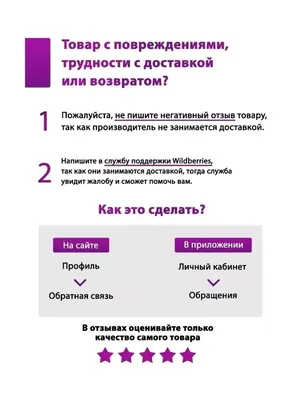 Товар с повреждениями, трудности с доставкой или возвратом?

1 Пожалуйста, не пишите негативный отзыв товару, так как производитель не занимается доставкой.

2 Напишите в службу поддержки Wildberries, так как они занимаются доставкой, тогда служба увидит жалобу и сможет помочь вам.

Как это сделать?

На сайте

Профиль

Обратная связь

В приложении

Личный кабинет

Обращения

В отзывах оценивайте только качество самого товара